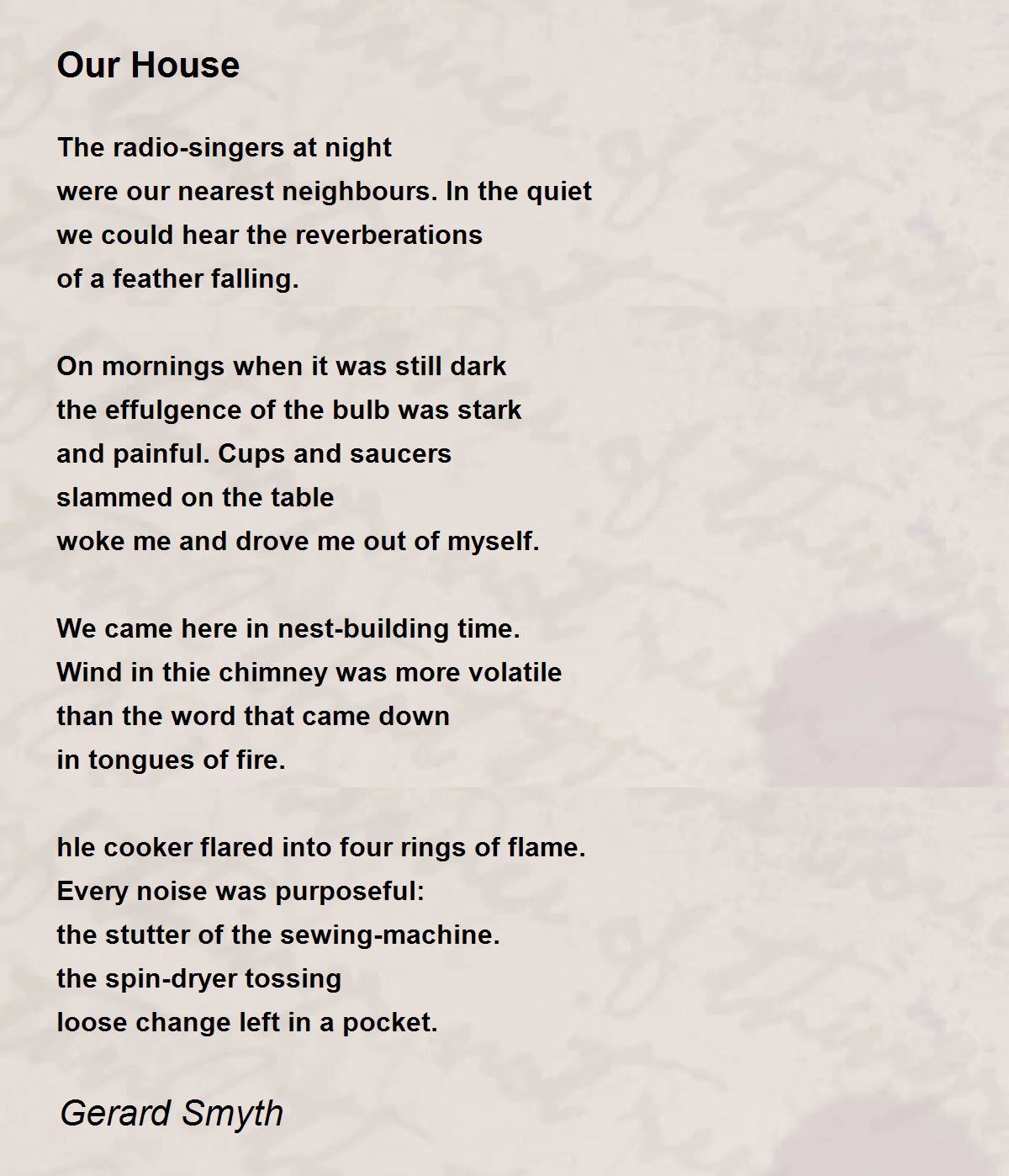 Our House

The radio-singers at night
were our nearest neighbours. In the quiet
we could hear the reverberations
of a feather falling.

On mornings when it was still dark
the effulgence of the bulb was stark
and painful. Cups and saucers
slammed on the table
woke me and drove me out of myself.

We came here in nest-building time.
Wind in thie chimney was more volatile
than the word that came down
in tongues of fire.

hle cooker flared into four rings of flame.
Every noise was purposeful:
the stutter of the sewing-machine.
the spin-dryer tossing
loose change left in a pocket.

Gerard Smyth